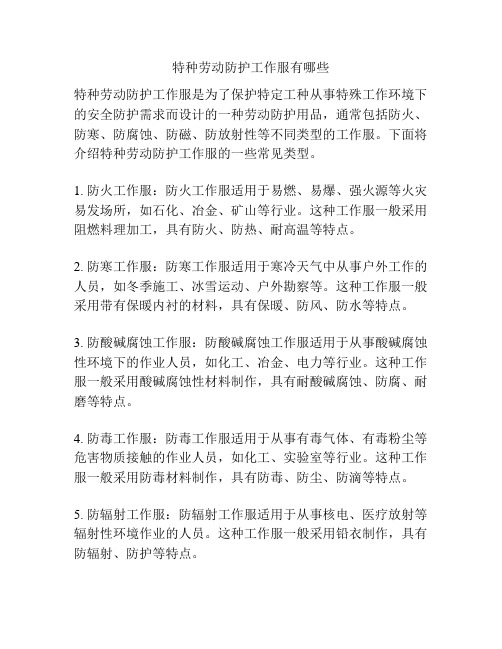 特种劳动防护工作服有哪些

特种劳动防护工作服是为了保护特定工种从事特殊工作环境下的安全防护需求而设计的一种劳动防护用品，通常包括防火、防寒、防腐蚀、防磁、防放射性等不同类型的工作服。下面将介绍特种劳动防护工作服的一些常见类型。

1. 防火工作服：防火工作服适用于易燃、易爆、强火源等火灾易发场所，如石化、冶金、矿山等行业。这种工作服一般采用阻燃料理加工，具有防火、防热、耐高温等特点。

2. 防寒工作服：防寒工作服适用于寒冷天气中从事户外工作的人员，如冬季施工、冰雪运动、户外勘察等。这种工作服一般采用带有保暖内衬的材料，具有保暖、防风、防水等特点。

3. 防酸碱腐蚀工作服：防酸碱腐蚀工作服适用于从事酸碱腐蚀性环境下的作业人员，如化工、冶金、电力等行业。这种工作服一般采用酸碱腐蚀性材料制作，具有耐酸碱腐蚀、防腐、耐磨等特点。

4. 防毒工作服：防毒工作服适用于从事有毒气体、有毒粉尘等危害物质接触的作业人员，如化工、实验室等行业。这种工作服一般采用防毒材料制作，具有防毒、防尘、防滴等特点。

5. 防辐射工作服：防辐射工作服适用于从事核电、医疗放射等辐射性环境作业的人员。这种工作服一般采用铅衣制作，具有防辐射、防护等特点。